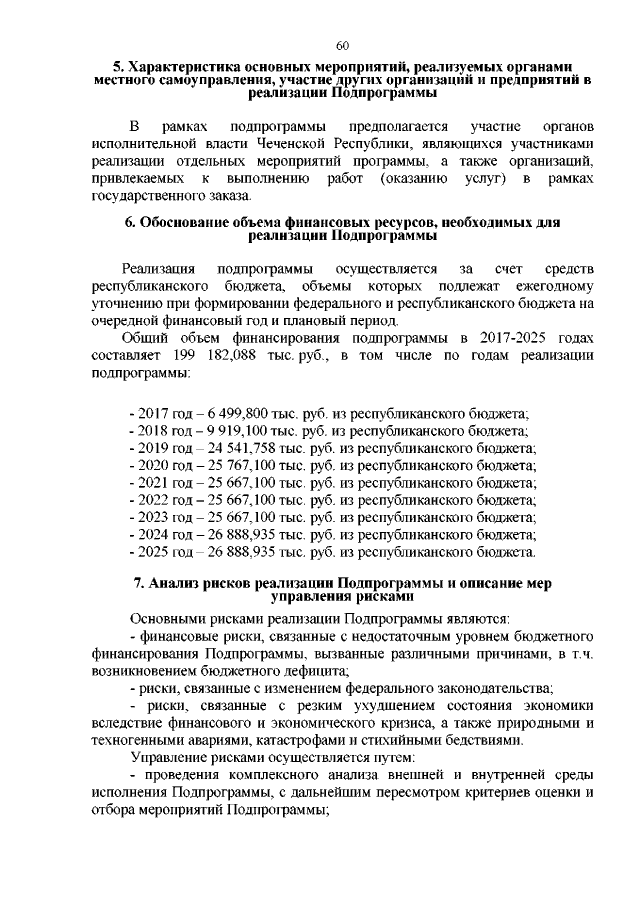 60

5. Характеристика основных мероприятий, реализуемых органами местного самоуправления, участие других организаций и предприятий в реализации Подпрограммы

В рамках подпрограммы предполагается участие органов исполнительной власти Чеченской Республики, являющихся участниками реализации отдельных мероприятий программы, а также организаций, привлекаемых к выполнению работ (оказанию услуг) в рамках государственного заказа.

6. Обоснование объема финансовых ресурсов, необходимых для реализации Подпрограммы

Реализация подпрограммы осуществляется за счет средств республиканского бюджета, объемы которых подлежат ежегодному уточнению при формировании федерального и республиканского бюджета на очередной финансовый год и плановый период.

Общий объем финансирования подпрограммы в 2017-2025 годах составляет 199 182,088 тыс. руб., в том числе по годам реализации подпрограммы:

- 2017 год – 6 499,800 тыс. руб. из республиканского бюджета;
- 2018 год – 9 919,100 тыс. руб. из республиканского бюджета;
- 2019 год – 24 541,758 тыс. руб. из республиканского бюджета;
- 2020 год – 25 767,100 тыс. руб. из республиканского бюджета;
- 2021 год – 25 667,100 тыс. руб. из республиканского бюджета;
- 2022 год – 25 667,100 тыс. руб. из республиканского бюджета;
- 2023 год – 25 667,100 тыс. руб. из республиканского бюджета;
- 2024 год – 26 888,935 тыс. руб. из республиканского бюджета;
- 2025 год – 26 888,935 тыс. руб. из республиканского бюджета.

7. Анализ рисков реализации Подпрограммы и описание мер управления рисками

Основными рисками реализации Подпрограммы являются:

- финансовые риски, связанные с недостаточным уровнем бюджетного финансирования Подпрограммы, вызванные различными причинами, в т.ч. возникновением бюджетного дефицита;

- риски, связанные с изменением федерального законодательства;

- риски, связанные с резким ухудшением состояния экономики вследствие финансового и экономического кризиса, а также природными и техногенными авариями, катастрофами и стихийными бедствиями.

Управление рисками осуществляется путем:

- проведения комплексного анализа внешней и внутренней среды исполнения Подпрограммы, с дальнейшим пересмотром критериев оценки и отбора мероприятий Подпрограммы;